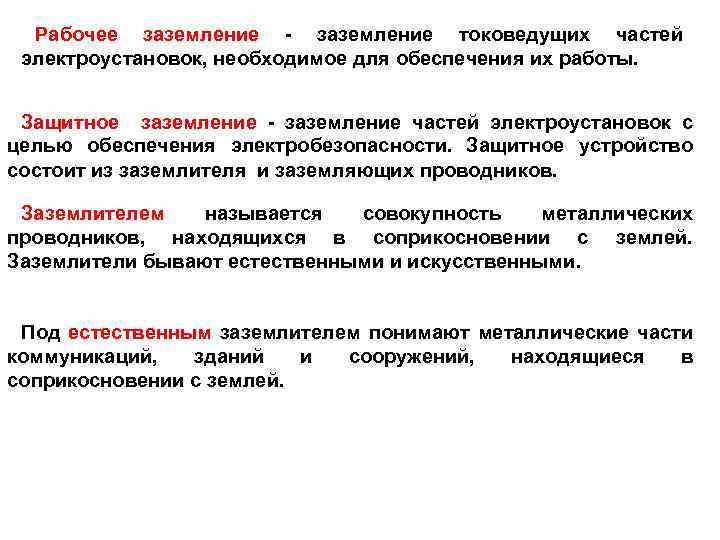 Рабочее заземление - заземление токоведущих частей электроустановок, необходимое для обеспечения их работы.

Защитное заземление - заземление частей электроустановок с целью обеспечения электробезопасности. Защитное устройство состоит из заземлителя и заземляющих проводников.

Заземлителем называется совокупность металлических проводников, находящихся в соприкосновении с землей. Заземлители бывают естественными и искусственными.

Под естественным заземлителем понимают металлические части коммуникаций, зданий и сооружений, находящиеся в соприкосновении с землей.